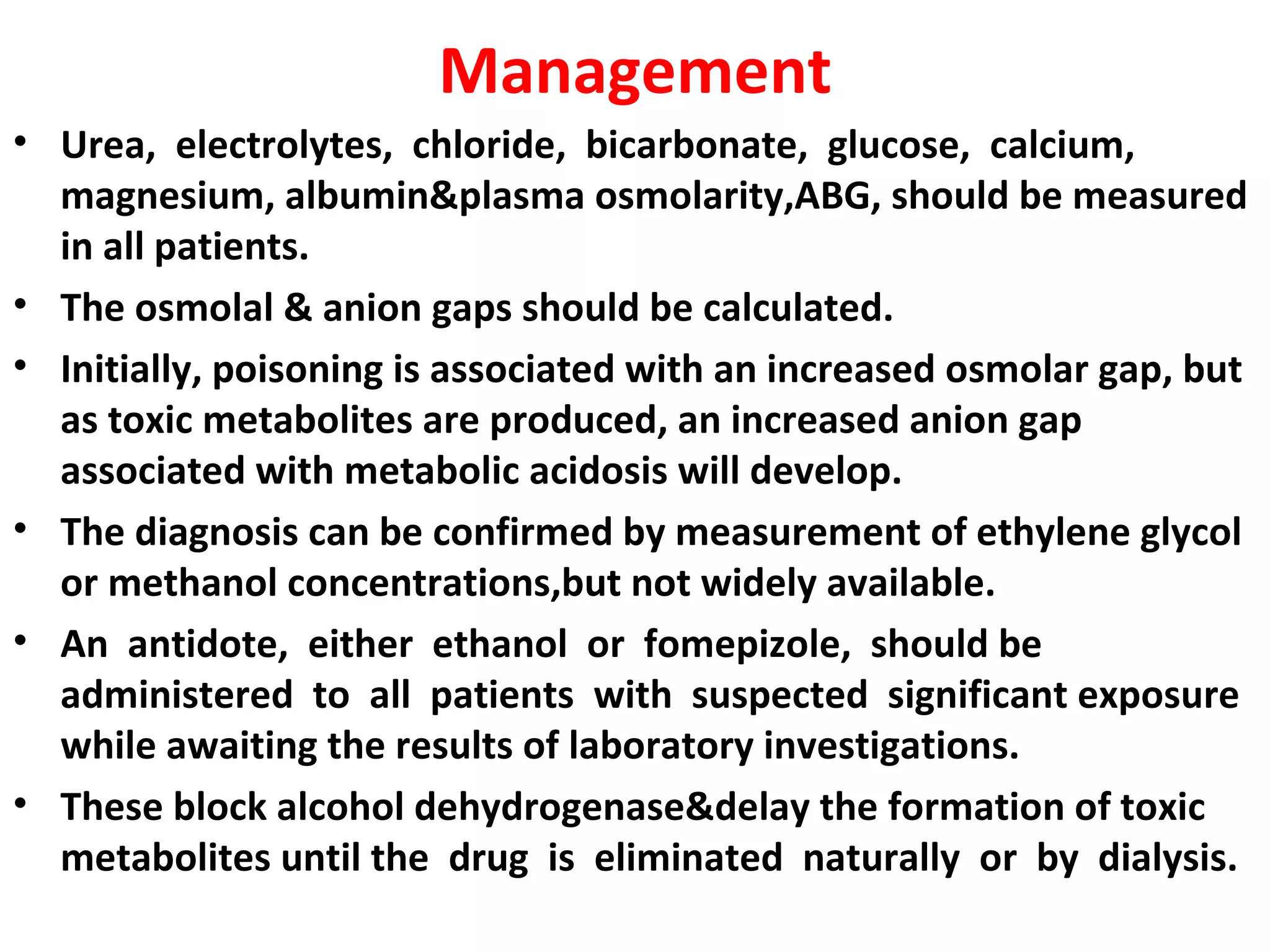 Management

• Urea, electrolytes, chloride, bicarbonate, glucose, calcium, magnesium, albumin&plasma osmolarity,ABG, should be measured in all patients.

• The osmolal & anion gaps should be calculated.

• Initially, poisoning is associated with an increased osmolar gap, but as toxic metabolites are produced, an increased anion gap associated with metabolic acidosis will develop.

• The diagnosis can be confirmed by measurement of ethylene glycol or methanol concentrations,but not widely available.

• An antidote, either ethanol or fomepizole, should be administered to all patients with suspected significant exposure while awaiting the results of laboratory investigations.

• These block alcohol dehydrogenase&delay the formation of toxic metabolites until the drug is eliminated naturally or by dialysis.